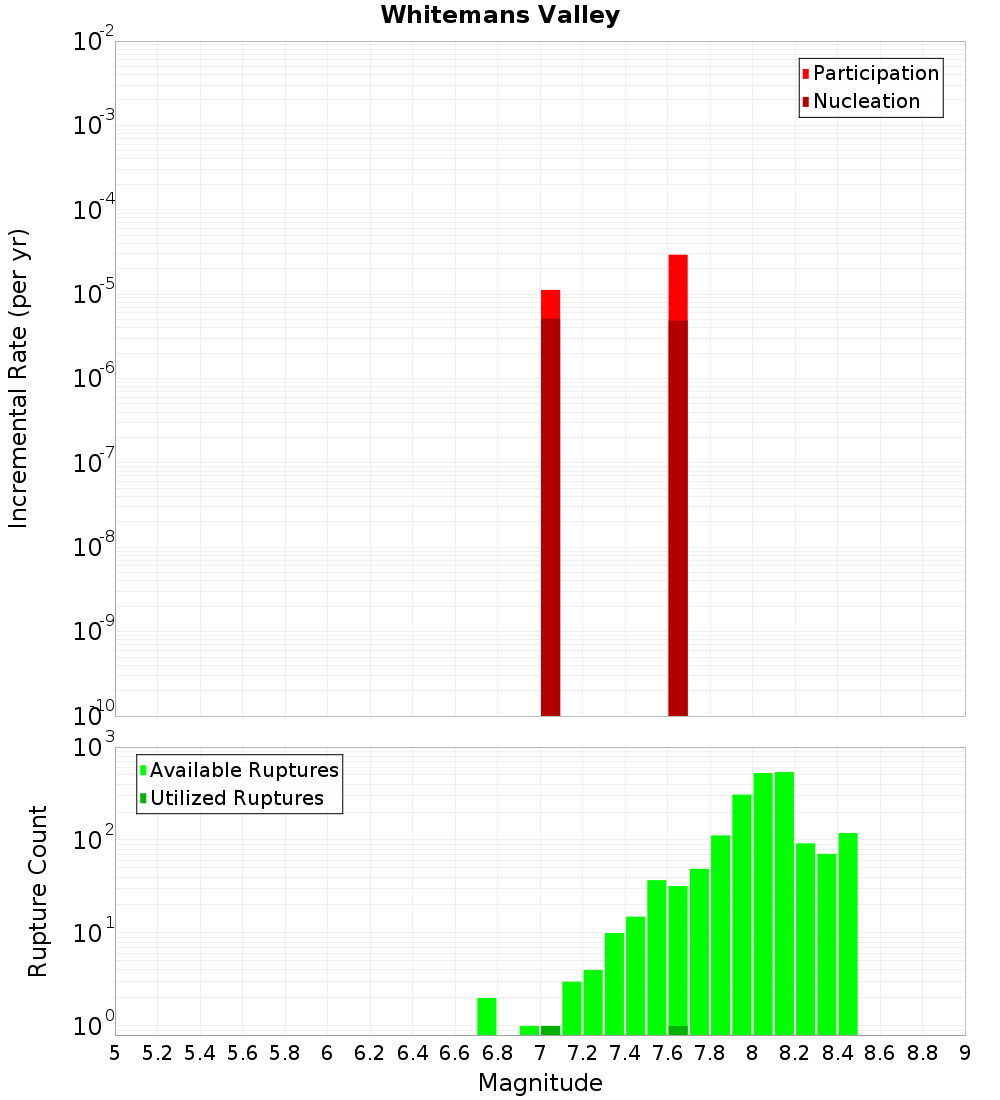 Whitemans Valley

Participation
Nucleation

Incremental Rate (per yr)

$10^{-2}$
$10^{-3}$
$10^{-4}$
$10^{-5}$
$10^{-6}$
$10^{-7}$
$10^{-8}$
$10^{-9}$
$10^{-10}$

Available Ruptures
Utilized Ruptures

Rupture Count

$10^{3}$
$10^{2}$
$10^{1}$
$10^{0}$

5 5.2 5.4 5.6 5.8 6 6.2 6.4 6.6 6.8 7 7.2 7.4 7.6 7.8 8 8.2 8.4 8.6 8.8 9

Magnitude